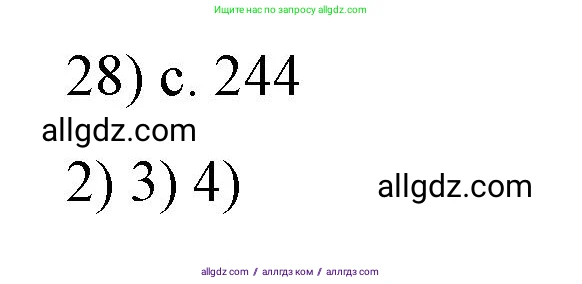 Ищите нас по запросу allgdz.com

28) с. 244

allgdz.com

2) 3) 4)

allgdz.com

allgdz com / аллгдз ком / аллгдз com